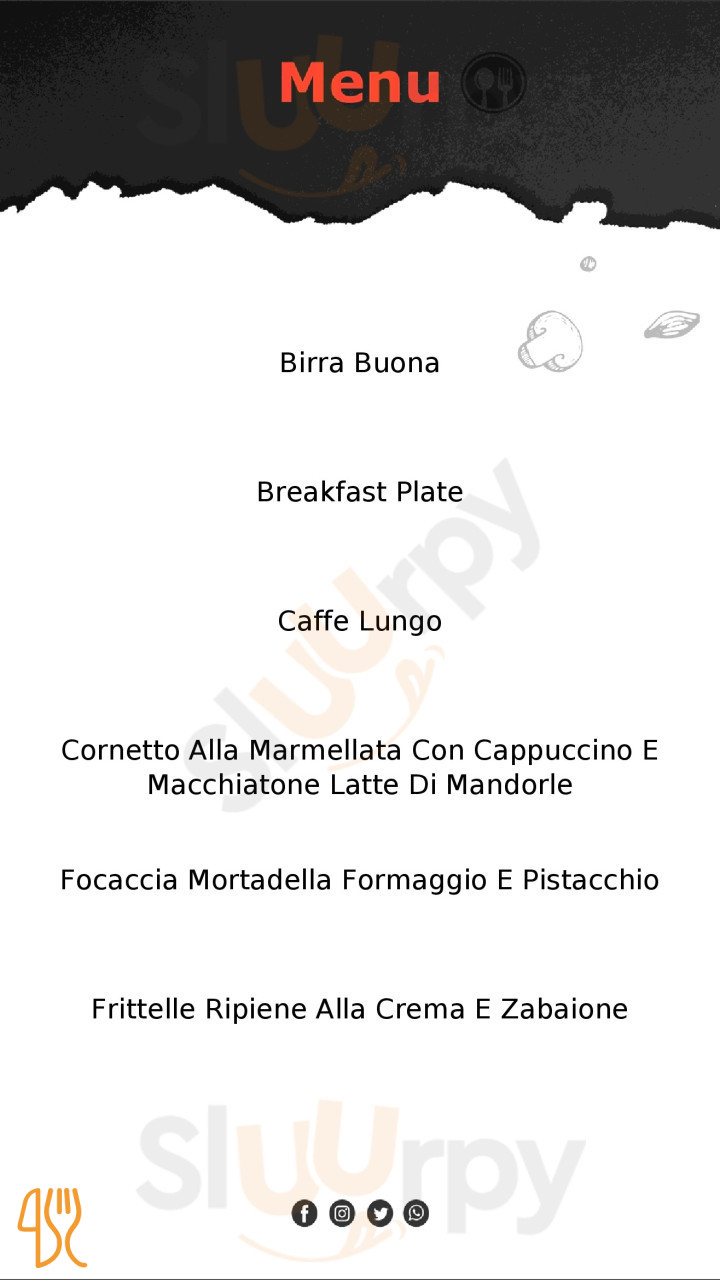 Menu

Birra Buona

Breakfast Plate

Caffe Lungo

Cornetto Alla Marmellata Con Cappuccino E Macchiatone Latte Di Mandorle

Focaccia Mortadella Formaggio E Pistacchio

Frittelle Ripiene Alla Crema E Zabaione

Sluurpy